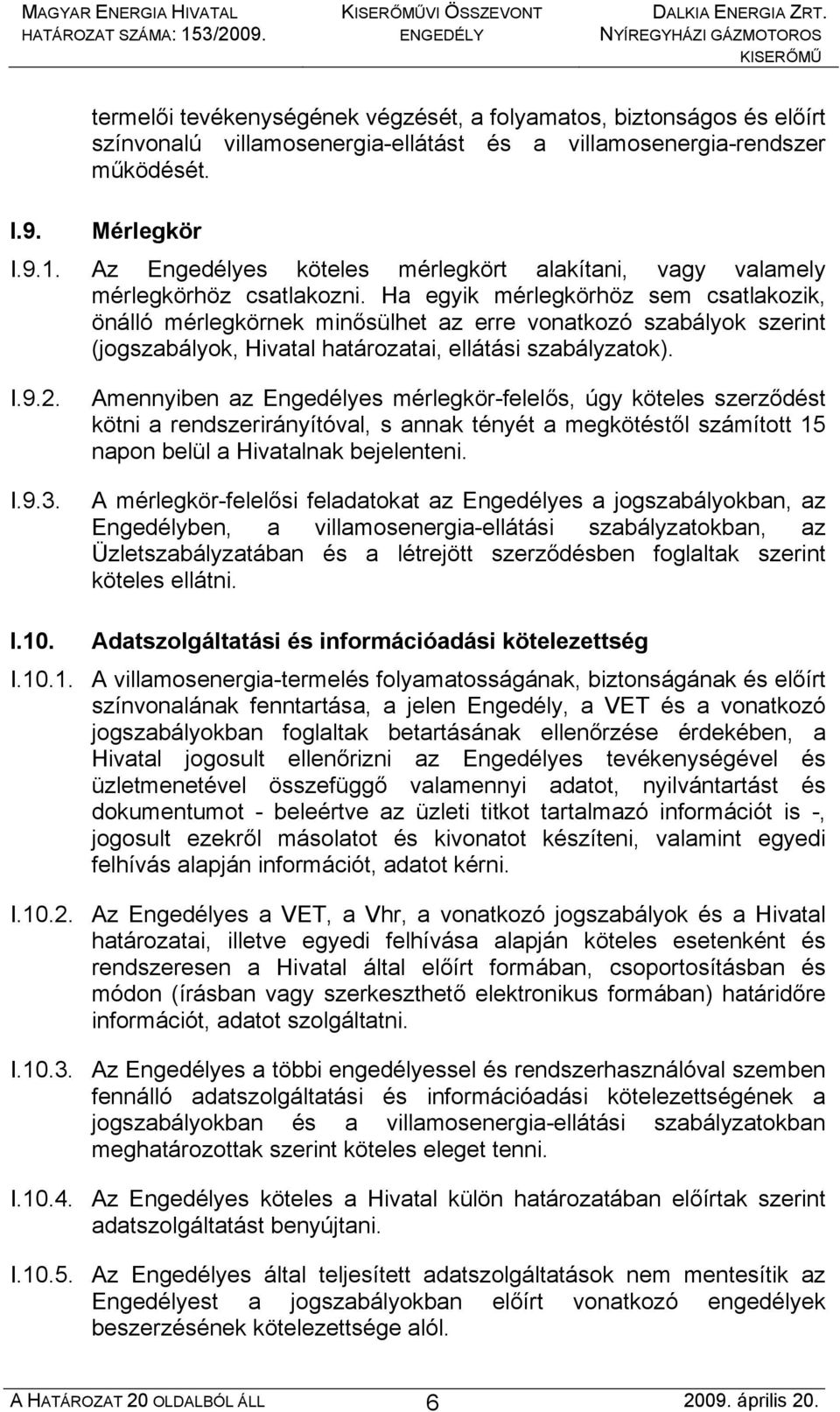 MAGYAR ENERGIA HIVATAL
HATÁROZAT SZÁMA: 153/2009.

KISERŐMŰVI ÖSSZEVONT ENGEDÉLY

DALKIA ENERGIA ZRT.
NYÍREGYHÁZI GÁZMOTOROS KISERŐMŰ

termelői tevékenységének végzését, a folyamatos, biztonságos és előírt színvonalú villamosenergia-ellátást és a villamosenergia-rendszer működését.

I.9. Mérlegkör

I.9.1. Az Engedélyes köteles mérlegkört alakítani, vagy valamely mérlegkörhöz csatlakozni. Ha egyik mérlegkörhöz sem csatlakozik, önálló mérlegkörnek minősülhet az erre vonatkozó szabályok szerint (jogszabályok, Hivatal határozatai, ellátási szabályzatok).

I.9.2. Amennyiben az Engedélyes mérlegkör-felelős, úgy köteles szerződést kötni a rendszerirányítóval, s annak tényét a megkötéstől számított 15 napon belül a Hivatalnak bejelenteni.

I.9.3. A mérlegkör-felelősi feladatokat az Engedélyes a jogszabályokban, az Engedélyben, a villamosenergia-ellátási szabályzatokban, az Üzletszabályzatában és a létrejött szerződésben foglaltak szerint köteles ellátni.

I.10. Adatszolgáltatási és információadási kötelezettség

I.10.1. A villamosenergia-termelés folyamatosságának, biztonságának és előírt színvonalának fenntartása, a jelen Engedély, a VET és a vonatkozó jogszabályokban foglaltak betartásának ellenőrzése érdekében, a Hivatal jogosult ellenőrizni az Engedélyes tevékenységével és üzletmenetével összefüggő valamennyi adatot, nyilvántartást és dokumentumot - beleértve az üzleti titkot tartalmazó információt is -, jogosult ezekről másolatot és kivonatot készíteni, valamint egyedi felhívás alapján információt, adatot kérni.

I.10.2. Az Engedélyes a VET, a Vhr, a vonatkozó jogszabályok és a Hivatal határozatai, illetve egyedi felhívása alapján köteles esetenként és rendszeresen a Hivatal által előírt formában, csoportosításban és módon (írásban vagy szerkeszthető elektronikus formában) határidőre információt, adatot szolgáltatni.

I.10.3. Az Engedélyes a többi engedélyessel és rendszerhasználóval szemben fennálló adatszolgáltatási és információadási kötelezettségének a jogszabályokban és a villamosenergia-ellátási szabályzatokban meghatározottak szerint köteles eleget tenni.

I.10.4. Az Engedélyes köteles a Hivatal külön határozatában előírtak szerint adatszolgáltatást benyújtani.

I.10.5. Az Engedélyes által teljesített adatszolgáltatások nem mentesítik az Engedélyest a jogszabályokban előírt vonatkozó engedélyek beszerzésének kötelezettsége alól.

A HATÁROZAT 20 OLDALBÓL ÁLL 6 2009. április 20.